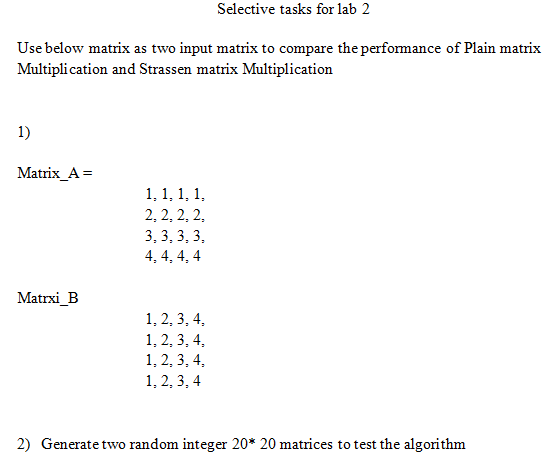 Selective tasks for lab 2

Use below matrix as two input matrix to compare the performance of Plain matrix Multiplication and Strassen matrix Multiplication

1)

Matrix_A =

1, 1, 1, 1,
2, 2, 2, 2,
3, 3, 3, 3,
4, 4, 4, 4

Matrxi_B

1, 2, 3, 4,
1, 2, 3, 4,
1, 2, 3, 4,
1, 2, 3, 4

2) Generate two random integer 20* 20 matrices to test the algorithm